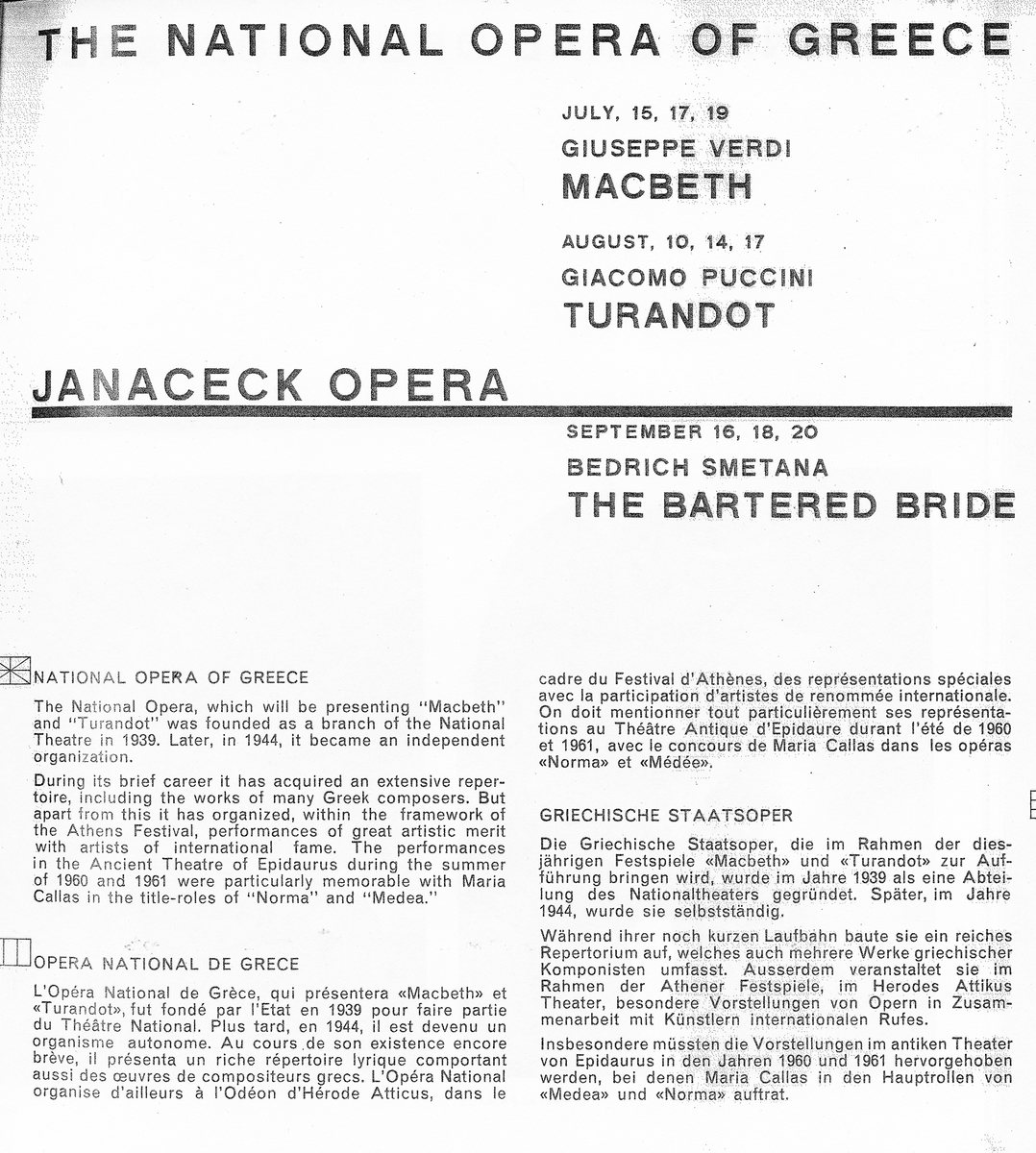 THE NATIONAL OPERA OF GREECE

JULY, 15, 17, 19
GIUSEPPE VERDI
MACBETH

AUGUST, 10, 14, 17
GIACOMO PUCCINI
TURANDOT

JANACECK OPERA

SEPTEMBER 16, 18, 20
BEDRICH SMETANA
THE BARTERED BRIDE

NATIONAL OPERA OF GREECE

The National Opera, which will be presenting "Macbeth" and "Turandot" was founded as a branch of the National Theatre in 1939. Later, in 1944, it became an independent organization.

During its brief career it has acquired an extensive repertoire, including the works of many Greek composers. But apart from this it has organized, within the framework of the Athens Festival, performances of great artistic merit with artists of international fame. The performances in the Ancient Theatre of Epidaurus during the summer of 1960 and 1961 were particularly memorable with Maria Callas in the title-roles of "Norma" and "Medea."

OPERA NATIONAL DE GRECE

L'Opéra National de Grèce, qui présentera «Macbeth» et «Turandot», fut fondé par l'Etat en 1939 pour faire partie du Théâtre National. Plus tard, en 1944, il est devenu un organisme autonome. Au cours de son existence encore brève, il présenta un riche répertoire lyrique comportant aussi des œuvres de compositeurs grecs. L'Opéra National organise d'ailleurs à l'Odéon d'Hérode Atticus, dans le cadre du Festival d'Athènes, des représentations spéciales avec la participation d'artistes de renommée internationale. On doit mentionner tout particulièrement ses représentations au Théâtre Antique d'Epidaure durant l'été de 1960 et 1961, avec le concours de Maria Callas dans les opéras «Norma» et «Médée».

GRIECHISCHE STAATSOPER

Die Griechische Staatsoper, die im Rahmen der diesjährigen Festspiele «Macbeth» und «Turandot» zur Aufführung bringen wird, wurde im Jahre 1939 als eine Abteilung des Nationaltheaters gegründet. Später, im Jahre 1944, wurde sie selbstständig.

Während ihrer noch kurzen Laufbahn baute sie ein reiches Repertorium auf, welches auch mehrere Werke griechischer Komponisten umfasst. Ausserdem veranstaltet sie im Rahmen der Athener Festspiele, im Herodes Attikus Theater, besondere Vorstellungen von Opern in Zusammenarbeit mit Künstlern internationalen Rufes.

Insbesondere müssten die Vorstellungen im antiken Theater von Epidaurus in den Jahren 1960 und 1961 hervorgehoben werden, bei denen Maria Callas in den Hauptrollen von «Medea» und «Norma» auftrat.